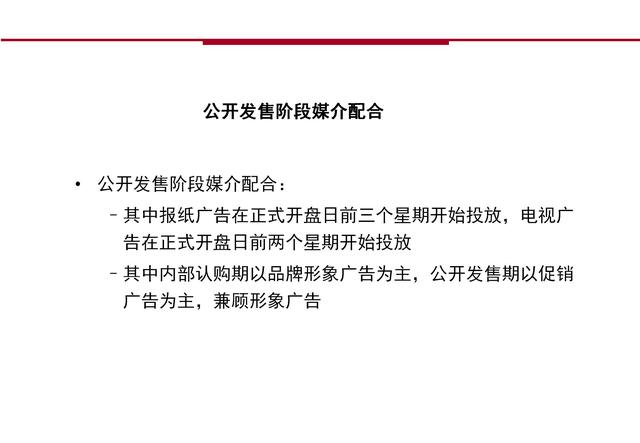 公开发售阶段媒介配合

• 公开发售阶段媒介配合：

– 其中报纸广告在正式开盘日前三个星期开始投放，电视广告在正式开盘日前两个星期开始投放

– 其中内部认购期以品牌形象广告为主，公开发售期以促销广告为主，兼顾形象广告